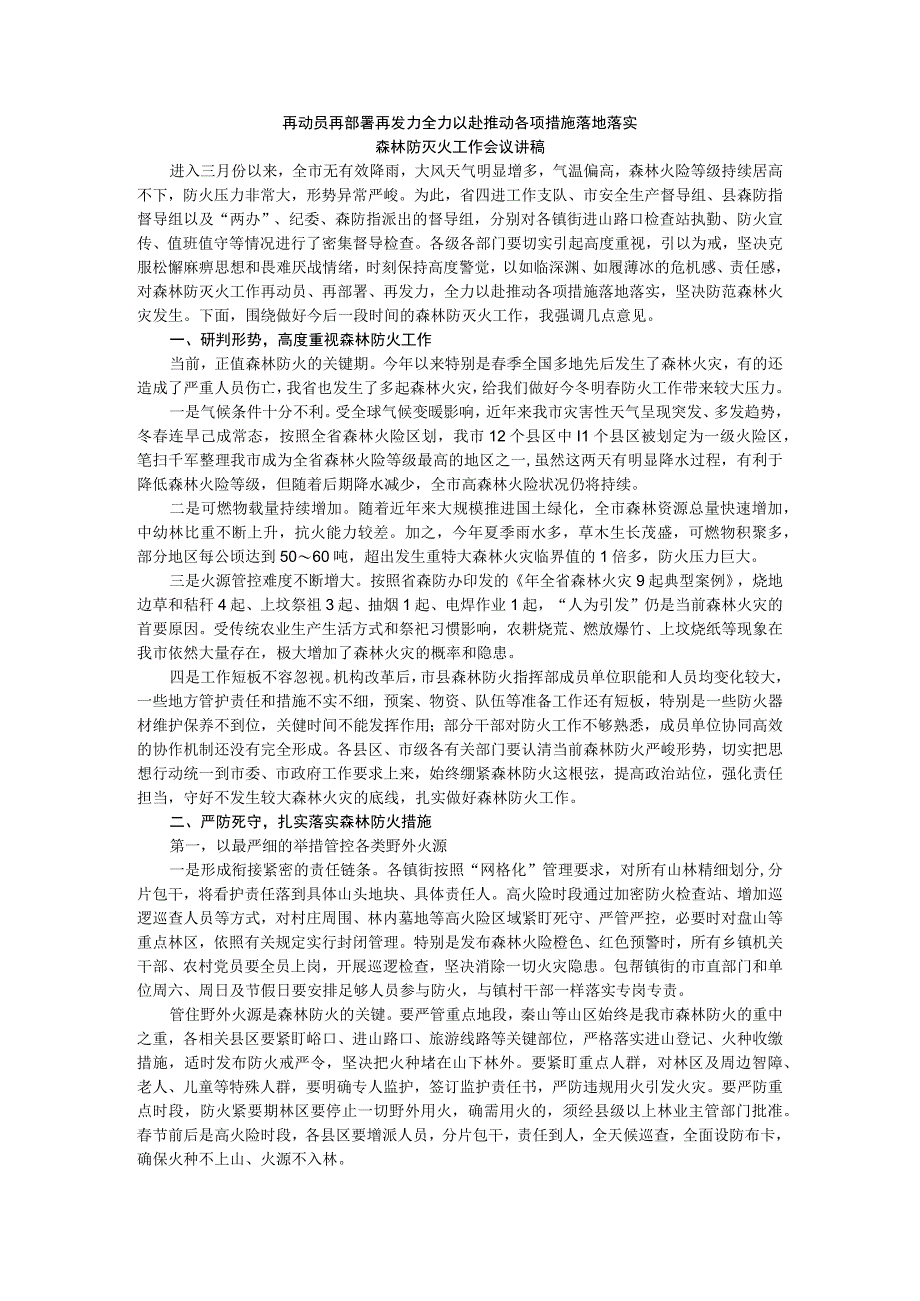 再动员再部署再发力全力以赴推动各项措施落地落实
森林防灭火工作会议讲稿

进入三月份以来，全市无有效降雨，大风天气明显增多，气温偏高，森林火险等级持续居高不下，防火压力非常大，形势异常严峻。为此，省四进工作支队、市安全生产督导组、县森防指督导组以及“两办”、纪委、森防指派出的督导组，分别对各镇街进山路口检查站执勤、防火宣传、值班值守等情况进行了密集督导检查。各级各部门要切实引起高度重视，引以为戒，坚决克服松懈麻痹思想和畏难厌战情绪，时刻保持高度警觉，以如临深渊、如履薄冰的危机感、责任感，对森林防灭火工作再动员、再部署、再发力，全力以赴推动各项措施落地落实，坚决防范森林火灾发生。下面，围绕做好今后一段时间的森林防灭火工作，我强调几点意见。

一、研判形势，高度重视森林防火工作

当前，正值森林防火的关键期。今年以来特别是春季全国多地先后发生了森林火灾，有的还造成了严重人员伤亡，我省也发生了多起森林火灾，给我们做好今冬明春防火工作带来较大压力。

一是气候条件十分不利。受全球气候变暖影响，近年来我市灾害性天气呈现突发、多发趋势，冬春连旱已成常态，按照全省森林火险区划，我市12个县区中I1个县区被划定为一级火险区，笔扫千军整理我市成为全省森林火险等级最高的地区之一，虽然这两天有明显降水过程，有利于降低森林火险等级，但随着后期降水减少，全市高森林火险状况仍将持续。

二是可燃物载量持续增加。随着近年来大规模推进国土绿化，全市森林资源总量快速增加，中幼林比重不断上升，抗火能力较差。加之，今年夏季雨水多，草木生长茂盛，可燃物积聚多，部分地区每公顷达到50～60吨，超出发生重特大森林火灾临界值的1倍多，防火压力巨大。

三是火源管控难度不断增大。按照省森防办印发的《年全省森林火灾9起典型案例》，烧地边草和秸秆4起、上坟祭祖3起、抽烟1起、电焊作业1起，“人为引发”仍是当前森林火灾的首要原因。受传统农业生产生活方式和祭祀习惯影响，农耕烧荒、燃放爆竹、上坟烧纸等现象在我市依然大量存在，极大增加了森林火灾的概率和隐患。

四是工作短板不容忽视。机构改革后，市县森林防火指挥部成员单位职能和人员均变化较大，一些地方管护责任和措施不实不细，预案、物资、队伍等准备工作还有短板，特别是一些防火器材维护保养不到位，关键时间不能发挥作用；部分干部对防火工作不够熟悉，成员单位协同高效的协作机制还没有完全形成。各县区、市级各有关部门要认清当前森林防火严峻形势，切实把思想行动统一到市委、市政府工作要求上来，始终绷紧森林防火这根弦，提高政治站位，强化责任担当，守好不发生较大森林火灾的底线，扎实做好森林防火工作。

二、严防死守，扎实落实森林防火措施

第一，以最严细的举措管控各类野外火源

一是形成衔接紧密的责任链条。各镇街按照“网格化”管理要求，对所有山林精细划分，分片包干，将看护责任落到具体山头地块、具体责任人。高火险时段通过加密防火检查站、增加巡逻巡查人员等方式，对村庄周围、林内墓地等高火险区域紧盯死守、严管严控，必要时对盘山等重点林区，依照有关规定实行封闭管理。特别是发布森林火险橙色、红色预警时，所有乡镇机关干部、农村党员要全员上岗，开展巡逻检查，坚决消除一切火灾隐患。包帮镇街的市直部门和单位周六、周日及节假日要安排足够人员参与防火，与镇村干部一样落实专岗专责。

管住野外火源是森林防火的关键。要严管重点地段，秦山等山区始终是我市森林防火的重中之重，各相关县区要紧盯峪口、进山路口、旅游线路等关键部位，严格落实进山登记、火种收缴措施，适时发布防火戒严令，坚决把火种堵在山下林外。要紧盯重点人群，对林区及周边智障、老人、儿童等特殊人群，要明确专人监护，签订监护责任书，严防违规用火引发火灾。要严防重点时段，防火紧要期林区要停止一切野外用火，确需用火的，须经县级以上林业主管部门批准。春节前后是高火险时段，各县区要增派人员，分片包干，责任到人，全天候巡查，全面设防布卡，确保火种不上山、火源不入林。